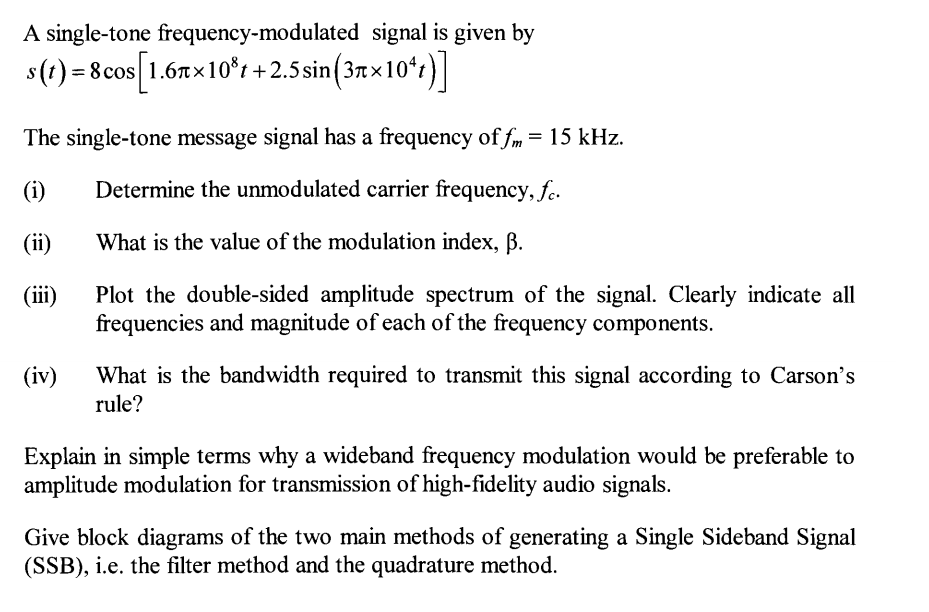 A single-tone frequency-modulated signal is given by
$s(t) = 8\cos\left[1.6\pi \times 10^8 t + 2.5\sin\left(3\pi \times 10^4 t\right)\right]$

The single-tone message signal has a frequency of $f_m$ = 15 kHz.

(i) Determine the unmodulated carrier frequency, $f_c$.

(ii) What is the value of the modulation index, β.

(iii) Plot the double-sided amplitude spectrum of the signal. Clearly indicate all frequencies and magnitude of each of the frequency components.

(iv) What is the bandwidth required to transmit this signal according to Carson's rule?

Explain in simple terms why a wideband frequency modulation would be preferable to amplitude modulation for transmission of high-fidelity audio signals.

Give block diagrams of the two main methods of generating a Single Sideband Signal (SSB), i.e. the filter method and the quadrature method.